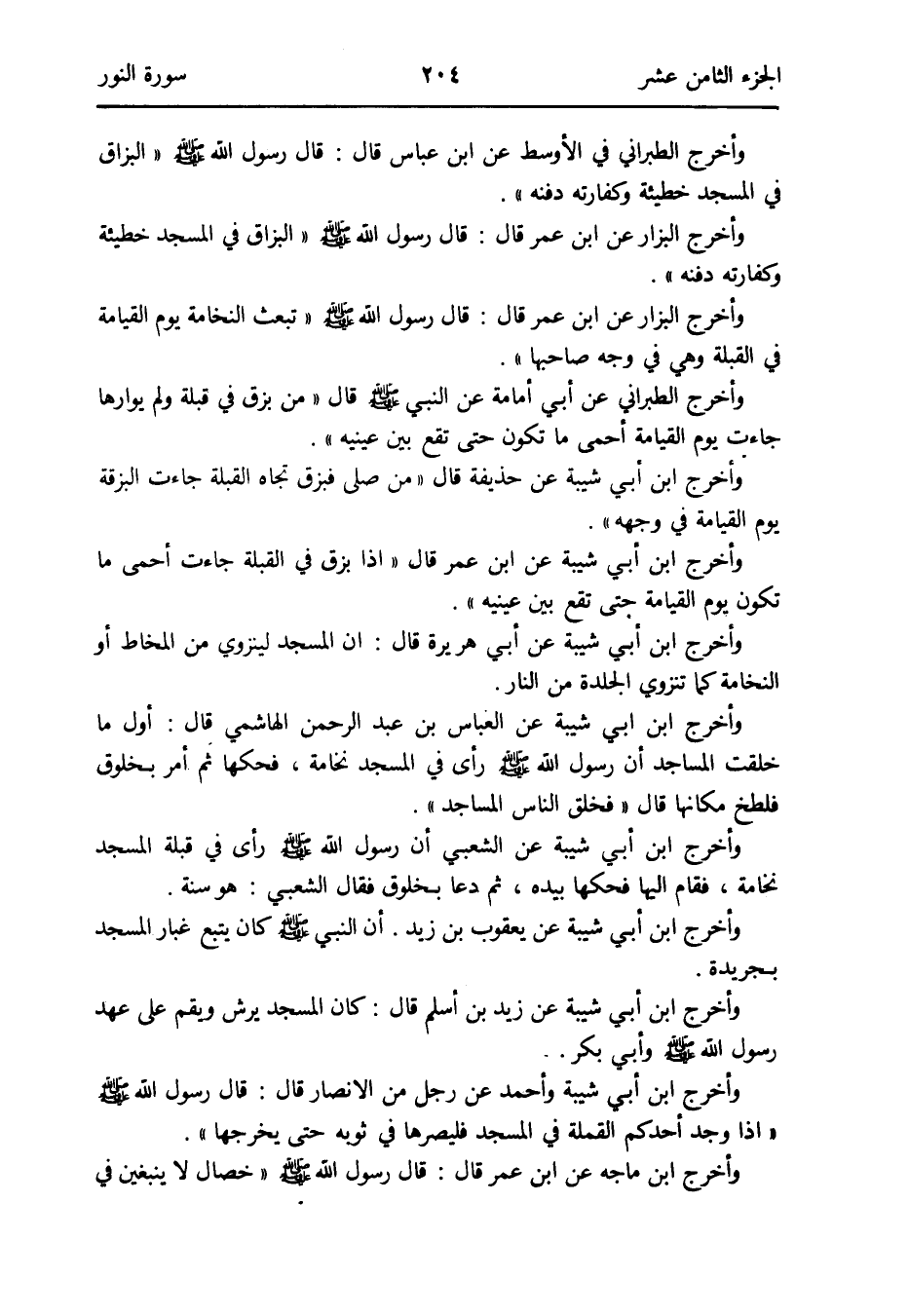 الجزء الثامن عشر ٢٠٤ سورة النور

وأخرج الطبراني في الأوسط عن ابن عباس قال : قال رسول الله ﷺ « البزاق في المسجد خطيئة وكفارته دفنه » .

وأخرج البزار عن ابن عمر قال : قال رسول الله ﷺ « البزاق في المسجد خطيئة وكفارته دفنه » .

وأخرج البزار عن ابن عمر قال : قال رسول الله ﷺ « تبعث النخامة يوم القيامة في القبلة وهي في وجه صاحبها » .

وأخرج الطبراني عن أبي أمامة عن النبي ﷺ قال « من بزق في قبلة ولم يوارها جاءت يوم القيامة أحمى ما تكون حتى تقع بين عينيه » .

وأخرج ابن أبي شيبة عن حذيفة قال « من صلى فبزق تجاه القبلة جاءت البزقة يوم القيامة في وجهه » .

وأخرج ابن أبي شيبة عن ابن عمر قال « اذا بزق في القبلة جاءت أحمى ما تكون يوم القيامة حتى تقع بين عينيه » .

وأخرج ابن أبي شيبة عن أبي هريرة قال : ان المسجد لينزوي من المخاط أو النخامة كما تنزوي الجلدة من النار .

وأخرج ابن ابي شيبة عن العباس بن عبد الرحمن الهاشمي قال : أول ما خلقت المساجد أن رسول الله ﷺ رأى في المسجد نخامة ، فحكها ثم أمر بخلوق فلطخ مكانها قال « فخلق الناس المساجد » .

وأخرج ابن أبي شيبة عن الشعبي أن رسول الله ﷺ رأى في قبلة المسجد نخامة ، فقام اليها فحكها بيده ، ثم دعا بخلوق فقال الشعبي : هو سنة .

وأخرج ابن أبي شيبة عن يعقوب بن زيد . أن النبي ﷺ كان يتبع غبار المسجد بجريدة .

وأخرج ابن أبي شيبة عن زيد بن أسلم قال : كان المسجد يرش ويقم على عهد رسول الله ﷺ وأبي بكر . .

وأخرج ابن أبي شيبة وأحمد عن رجل من الانصار قال : قال رسول الله ﷺ « اذا وجد أحدكم القملة في المسجد فليصرها في ثوبه حتى يخرجها » .

وأخرج ابن ماجه عن ابن عمر قال : قال رسول الله ﷺ « خصال لا ينبغين في